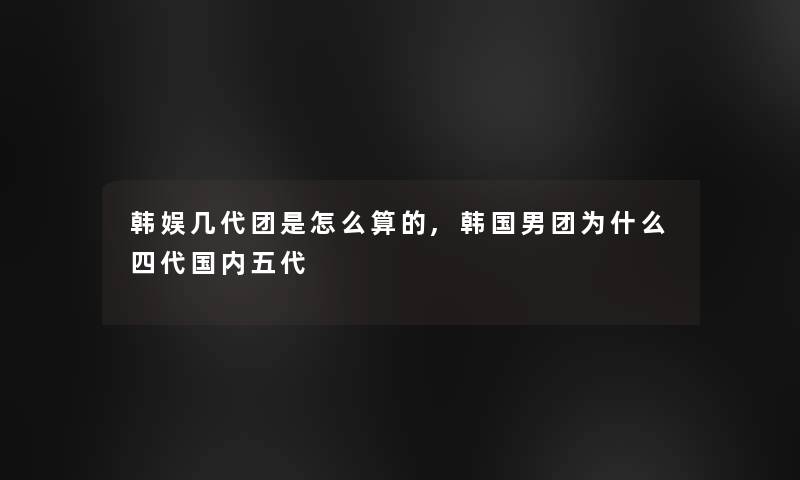 韩娱几代团是怎么算的，韩国男团为什么四代国内五代